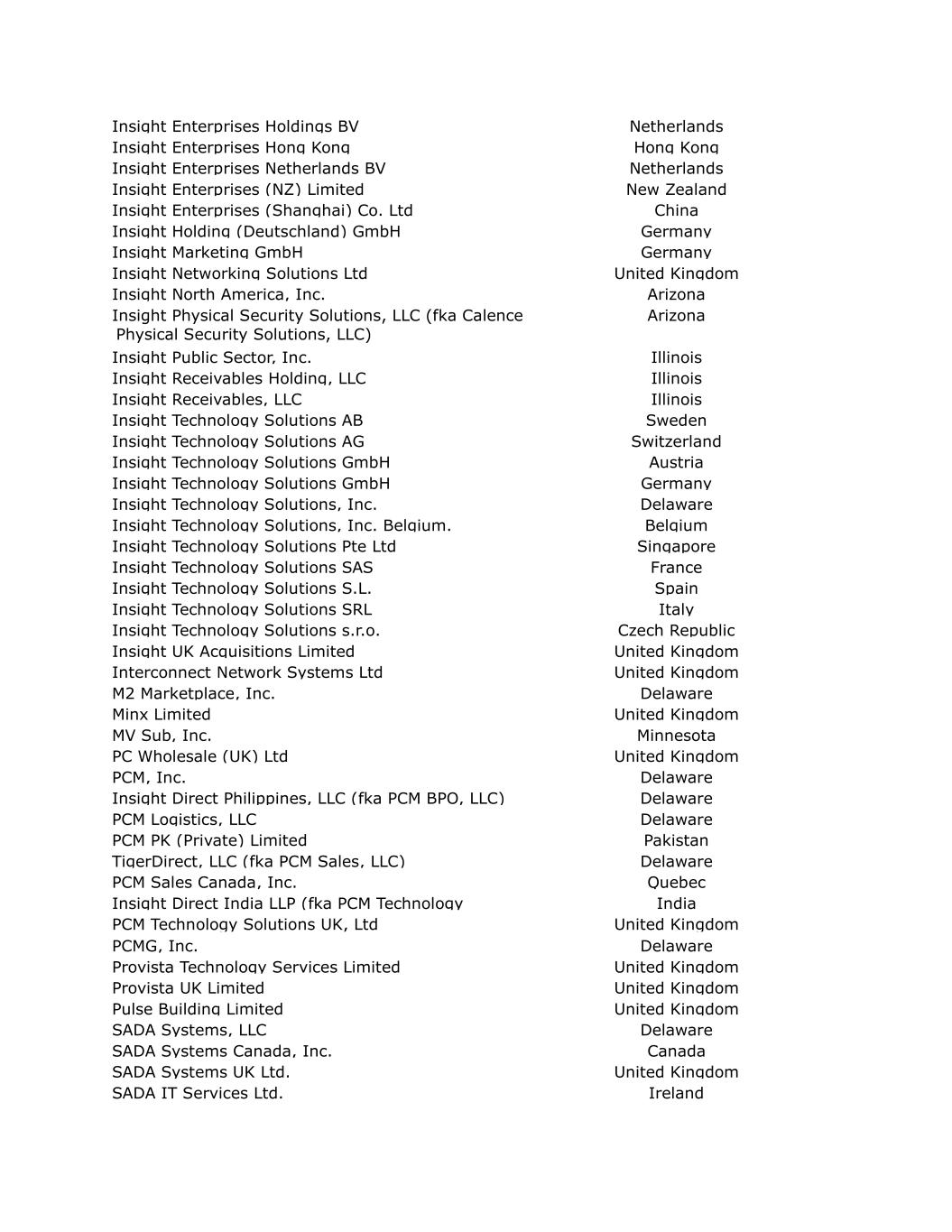 | | |
|---|---|
| Insight Enterprises Holdings BV | Netherlands |
| Insight Enterprises Hong Kong | Hong Kong |
| Insight Enterprises Netherlands BV | Netherlands |
| Insight Enterprises (NZ) Limited | New Zealand |
| Insight Enterprises (Shanghai) Co. Ltd | China |
| Insight Holding (Deutschland) GmbH | Germany |
| Insight Marketing GmbH | Germany |
| Insight Networking Solutions Ltd | United Kingdom |
| Insight North America, Inc. | Arizona |
| Insight Physical Security Solutions, LLC (fka Calence Physical Security Solutions, LLC) | Arizona |
| Insight Public Sector, Inc. | Illinois |
| Insight Receivables Holding, LLC | Illinois |
| Insight Receivables, LLC | Illinois |
| Insight Technology Solutions AB | Sweden |
| Insight Technology Solutions AG | Switzerland |
| Insight Technology Solutions GmbH | Austria |
| Insight Technology Solutions GmbH | Germany |
| Insight Technology Solutions, Inc. | Delaware |
| Insight Technology Solutions, Inc. Belgium. | Belgium |
| Insight Technology Solutions Pte Ltd | Singapore |
| Insight Technology Solutions SAS | France |
| Insight Technology Solutions S.L. | Spain |
| Insight Technology Solutions SRL | Italy |
| Insight Technology Solutions s.r.o. | Czech Republic |
| Insight UK Acquisitions Limited | United Kingdom |
| Interconnect Network Systems Ltd | United Kingdom |
| M2 Marketplace, Inc. | Delaware |
| Minx Limited | United Kingdom |
| MV Sub, Inc. | Minnesota |
| PC Wholesale (UK) Ltd | United Kingdom |
| PCM, Inc. | Delaware |
| Insight Direct Philippines, LLC (fka PCM BPO, LLC) | Delaware |
| PCM Logistics, LLC | Delaware |
| PCM PK (Private) Limited | Pakistan |
| TigerDirect, LLC (fka PCM Sales, LLC) | Delaware |
| PCM Sales Canada, Inc. | Quebec |
| Insight Direct India LLP (fka PCM Technology | India |
| PCM Technology Solutions UK, Ltd | United Kingdom |
| PCMG, Inc. | Delaware |
| Provista Technology Services Limited | United Kingdom |
| Provista UK Limited | United Kingdom |
| Pulse Building Limited | United Kingdom |
| SADA Systems, LLC | Delaware |
| SADA Systems Canada, Inc. | Canada |
| SADA Systems UK Ltd. | United Kingdom |
| SADA IT Services Ltd. | Ireland |